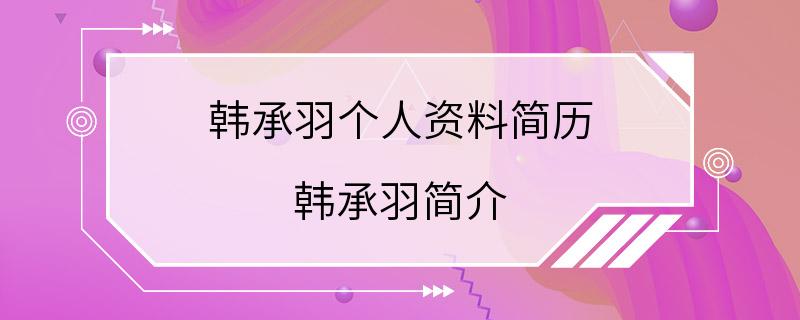 韩承羽个人资料简历

韩承羽简介